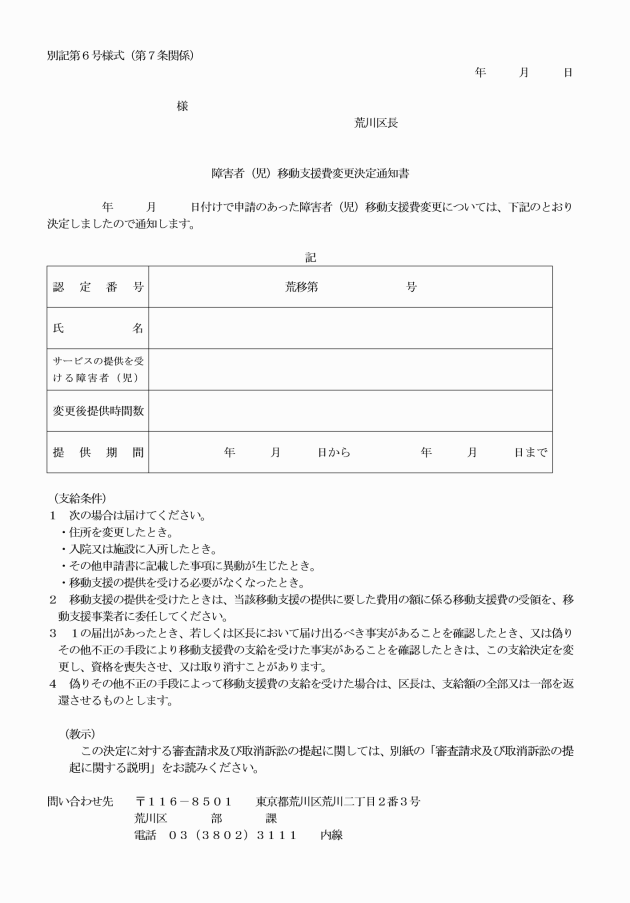 別記第６号様式（第７条関係）

年　月　日

様

荒川区長

障害者（児）移動支援費変更決定通知書

年　月　日付けで申請のあった障害者（児）移動支援費変更については、下記のとおり決定しましたので通知します。

記

| 認定番号 | 荒移第　号 |
|---|---|
| 氏名 | |
| サービスの提供を受ける障害者（児） | |
| 変更後提供時間数 | |
| 提供期間 | 年　月　日から　年　月　日まで |

（支給条件）
1　次の場合は届けてください。
・住所を変更したとき。
・入院又は施設に入所したとき。
・その他申請書に記載した事項に異動が生じたとき。
・移動支援の提供を受ける必要がなくなったとき。
2　移動支援の提供を受けたときは、当該移動支援の提供に要した費用の額に係る移動支援費の受領を、移動支援事業者に委任してください。
3　１の届出があったとき、若しくは区長において届け出るべき事実があることを確認したとき、又は偽りその他不正の手段により移動支援費の支給を受けた事実があることを確認したときは、この支給決定を変更し、資格を喪失させ、又は取り消すことがあります。
4　偽りその他不正の手段によって移動支援費の支給を受けた場合は、区長は、支給額の全部又は一部を返還させるものとします。

（教示）
この決定に対する審査請求及び取消訴訟の提起に関しては、別紙の「審査請求及び取消訴訟の提起に関する説明」をお読みください。

問い合わせ先　〒１１６－８５０１　東京都荒川区荒川二丁目２番３号
荒川区　部　課
電話　０３（３８０２）３１１１　内線